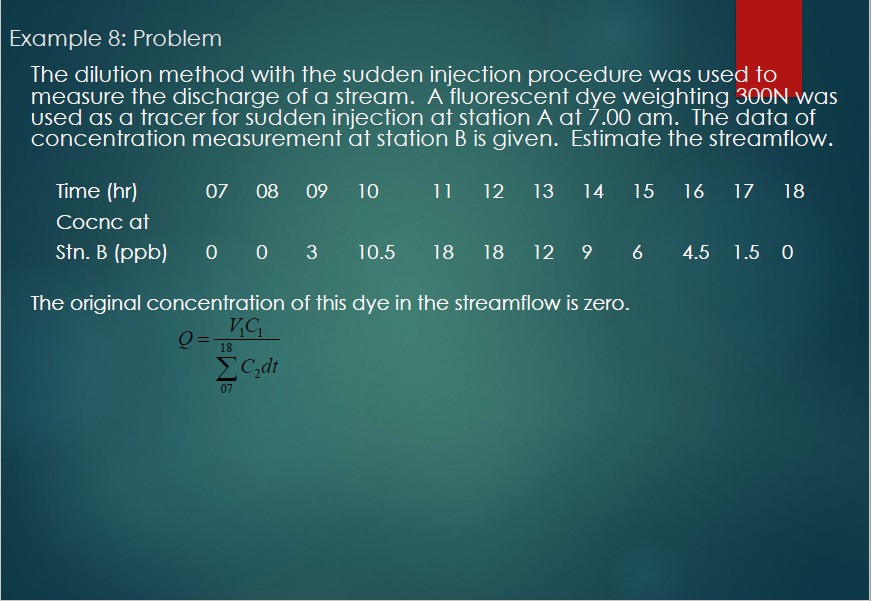 Example 8: Problem

The dilution method with the sudden injection procedure was used to measure the discharge of a stream. A fluorescent dye weighting 300N was used as a tracer for sudden injection at station A at 7.00 am. The data of concentration measurement at station B is given. Estimate the streamflow.

| Time (hr) | 07 | 08 | 09 | 10 | 11 | 12 | 13 | 14 | 15 | 16 | 17 | 18 |
|---|---|---|---|---|---|---|---|---|---|---|---|---|
| Cocnc at Stn. B (ppb) | 0 | 0 | 3 | 10.5 | 18 | 18 | 12 | 9 | 6 | 4.5 | 1.5 | 0 |

The original concentration of this dye in the streamflow is zero.

$Q = \frac{V_1 C_1}{\sum_{07}^{18} C_2 dt}$